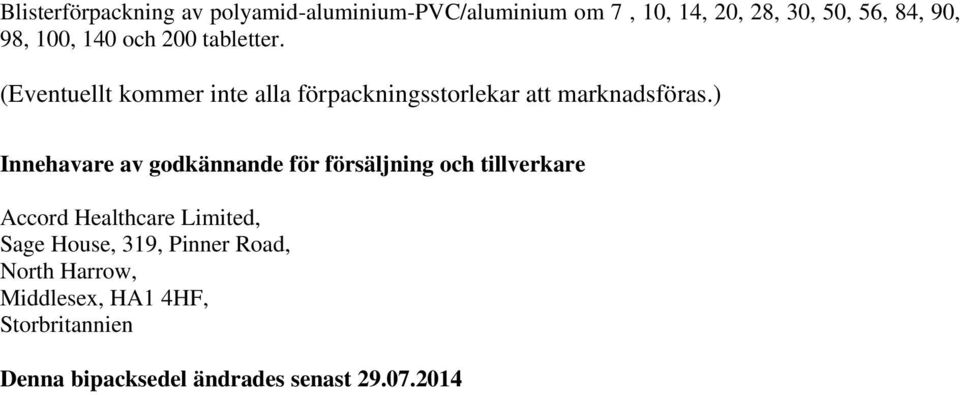 Blisterförpackning av polyamid-aluminium-PVC/aluminium om 7 , 10, 14, 20, 28, 30, 50, 56, 84, 90, 98, 100, 140 och 200 tabletter.

(Eventuellt kommer inte alla förpackningsstorlekar att marknadsföras.)

Innehavare av godkännande för försäljning och tillverkare

Accord Healthcare Limited,
Sage House, 319, Pinner Road,
North Harrow,
Middlesex, HA1 4HF,
Storbritannien

Denna bipacksedel ändrades senast 29.07.2014